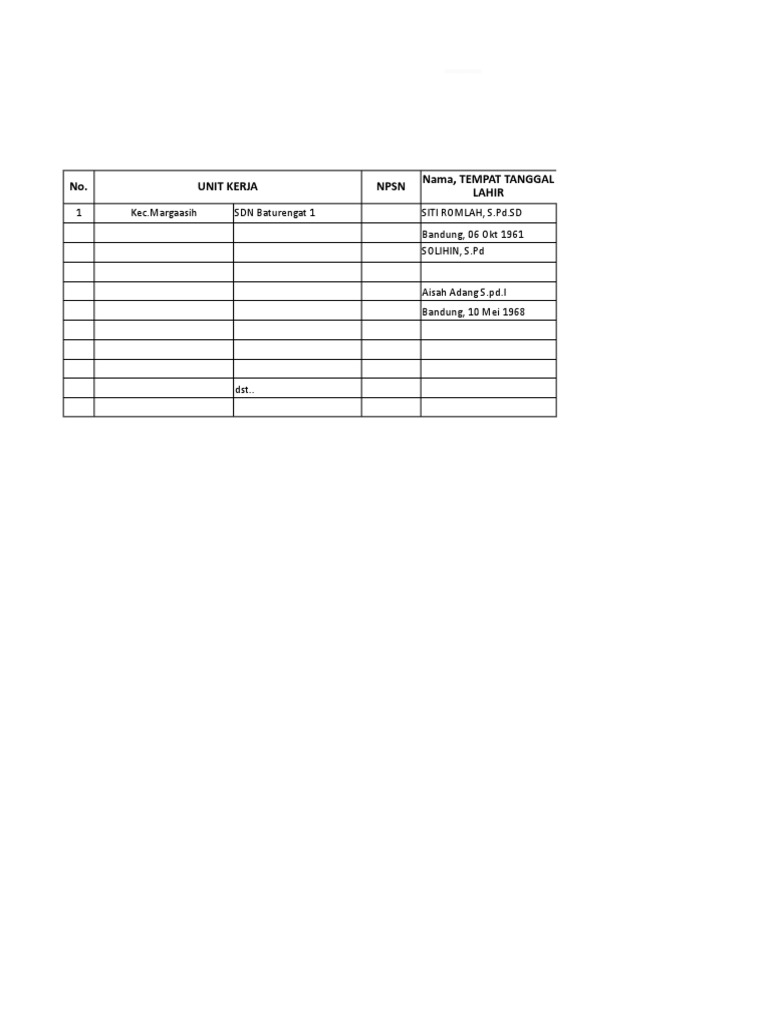 | No. | UNIT KERJA | | NPSN | Nama, TEMPAT TANGGAL LAHIR |
|---|---|---|---|---|
| 1 | Kec.Margaasih | SDN Baturengat 1 | | SITI ROMLAH, S.Pd.SD |
| | | | | Bandung, 06 Okt 1961 |
| | | | | SOLIHIN, S.Pd |
| | | | | |
| | | | | Aisah Adang S.pd.I |
| | | | | Bandung, 10 Mei 1968 |
| | | | | |
| | | | | |
| | | | | |
| | | dst.. | | |
| | | | | |